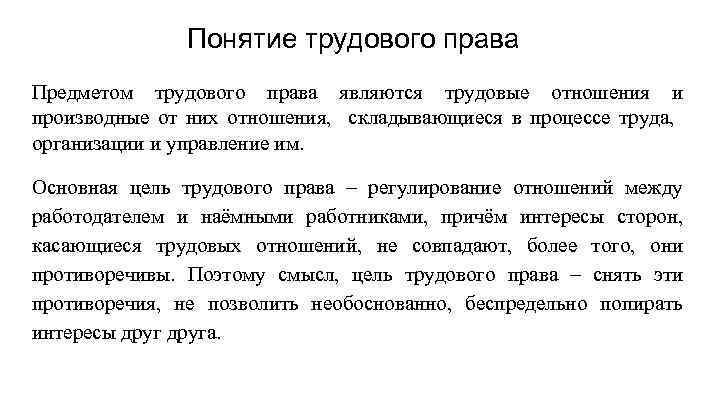 Понятие трудового права

Предметом трудового права являются трудовые отношения и производные от них отношения, складывающиеся в процессе труда, организации и управление им.

Основная цель трудового права – регулирование отношений между работодателем и наёмными работниками, причём интересы сторон, касающиеся трудовых отношений, не совпадают, более того, они противоречивы. Поэтому смысл, цель трудового права – снять эти противоречия, не позволить необоснованно, беспредельно попирать интересы друг друга.